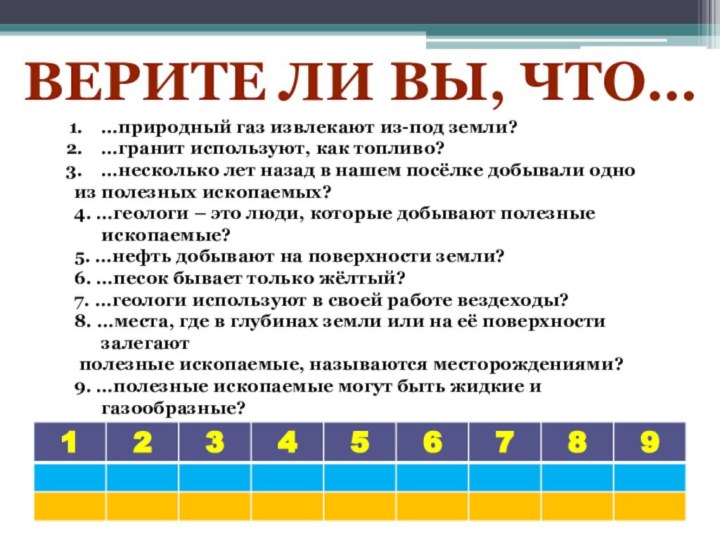 ВЕРИТЕ ЛИ ВЫ, ЧТО…

1. …природный газ извлекают из-под земли?
2. …гранит используют, как топливо?
3. …несколько лет назад в нашем посёлке добывали одно из полезных ископаемых?
4. …геологи – это люди, которые добывают полезные ископаемые?
5. …нефть добывают на поверхности земли?
6. …песок бывает только жёлтый?
7. …геологи используют в своей работе вездеходы?
8. …места, где в глубинах земли или на её поверхности залегают полезные ископаемые, называются месторождениями?
9. …полезные ископаемые могут быть жидкие и газообразные?

| 1 | 2 | 3 | 4 | 5 | 6 | 7 | 8 | 9 |
|---|---|---|---|---|---|---|---|---|
| | | | | | | | | |
| | | | | | | | | |